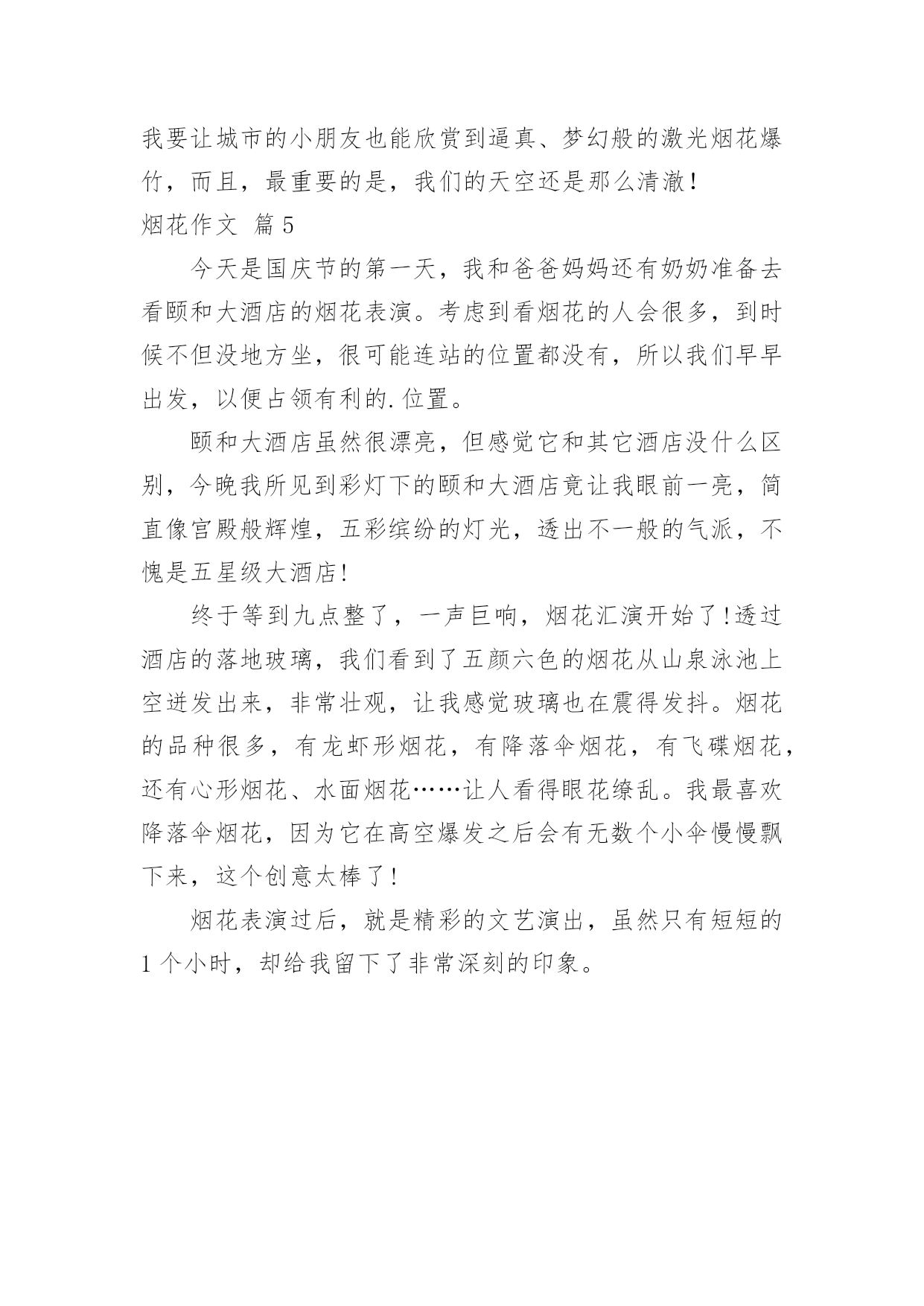 我要让城市的小朋友也能欣赏到逼真、梦幻般的激光烟花爆竹，而且，最重要的是，我们的天空还是那么清澈！

烟花作文 篇5

今天是国庆节的第一天，我和爸爸妈妈还有奶奶准备去看颐和大酒店的烟花表演。考虑到看烟花的人会很多，到时候不但没地方坐，很可能连站的位置都没有，所以我们早早出发，以便占领有利的.位置。

颐和大酒店虽然很漂亮，但感觉它和其它酒店没什么区别，今晚我所见到彩灯下的颐和大酒店竟让我眼前一亮，简直像宫殿般辉煌，五彩缤纷的灯光，透出不一般的气派，不愧是五星级大酒店！

终于等到九点整了，一声巨响，烟花汇演开始了！透过酒店的落地玻璃，我们看到了五颜六色的烟花从山泉泳池上空迸发出来，非常壮观，让我感觉玻璃也在震得发抖。烟花的品种很多，有龙虾形烟花，有降落伞烟花，有飞碟烟花，还有心形烟花、水面烟花……让人看得眼花缭乱。我最喜欢降落伞烟花，因为它在高空爆发之后会有无数个小伞慢慢飘下来，这个创意太棒了！

烟花表演过后，就是精彩的文艺演出，虽然只有短短的1个小时，却给我留下了非常深刻的印象。